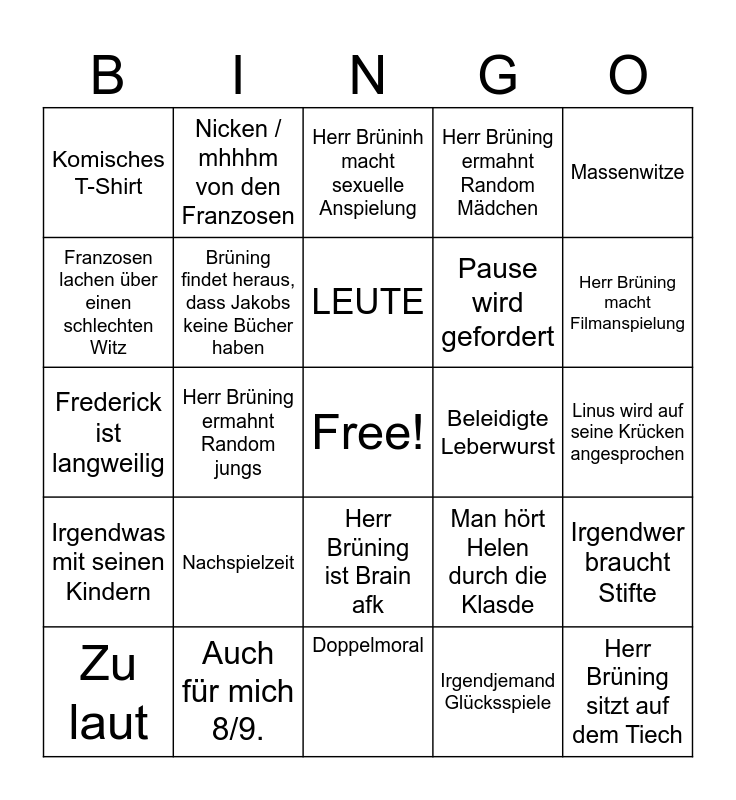 | B | I | N | G | O |
|---|---|---|---|---|
| Komisches T-Shirt | Nicken / mhhhm von den Franzosen | Herr Brüninh macht sexuelle Anspielung | Herr Brüning ermahnt Random Mädchen | Massenwitze |
| Franzosen lachen über einen schlechten Witz | Brüning findet heraus, dass Jakobs keine Bücher haben | LEUTE | Pause wird gefordert | Herr Brüning macht Filmanspielung |
| Frederick ist langweilig | Herr Brüning ermahnt Random jungs | Free! | Beleidigte Leberwurst | Linus wird auf seine Krücken angesprochen |
| Irgendwas mit seinen Kindern | Nachspielzeit | Herr Brüning ist Brain afk | Man hört Helen durch die Klasde | Irgendwer braucht Stifte |
| Zu laut | Auch für mich 8/9. | Doppelmoral | Irgendjemand Glücksspiele | Herr Brüning sitzt auf dem Tiech |